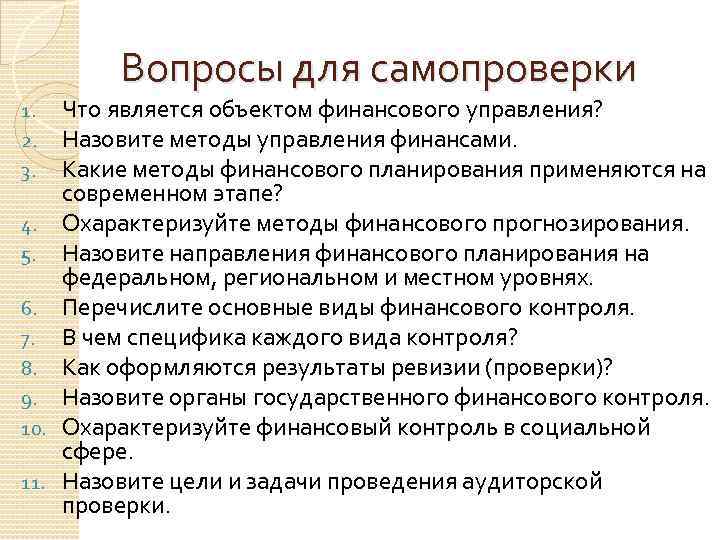 Вопросы для самопроверки

1. Что является объектом финансового управления?
2. Назовите методы управления финансами.
3. Какие методы финансового планирования применяются на современном этапе?
4. Охарактеризуйте методы финансового прогнозирования.
5. Назовите направления финансового планирования на федеральном, региональном и местном уровнях.
6. Перечислите основные виды финансового контроля.
7. В чем специфика каждого вида контроля?
8. Как оформляются результаты ревизии (проверки)?
9. Назовите органы государственного финансового контроля.
10. Охарактеризуйте финансовый контроль в социальной сфере.
11. Назовите цели и задачи проведения аудиторской проверки.